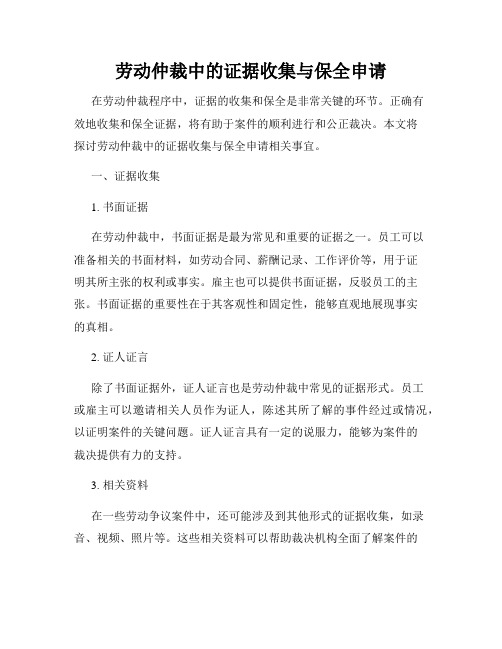 劳动仲裁中的证据收集与保全申请

在劳动仲裁程序中，证据的收集和保全是非常关键的环节。正确有效地收集和保全证据，将有助于案件的顺利进行和公正裁决。本文将探讨劳动仲裁中的证据收集与保全申请相关事宜。

一、证据收集

1. 书面证据

在劳动仲裁中，书面证据是最为常见和重要的证据之一。员工可以准备相关的书面材料，如劳动合同、薪酬记录、工作评价等，用于证明其所主张的权利或事实。雇主也可以提供书面证据，反驳员工的主张。书面证据的重要性在于其客观性和固定性，能够直观地展现事实的真相。

2. 证人证言

除了书面证据外，证人证言也是劳动仲裁中常见的证据形式。员工或雇主可以邀请相关人员作为证人，陈述其所了解的事件经过或情况，以证明案件的关键问题。证人证言具有一定的说服力，能够为案件的裁决提供有力的支持。

3. 相关资料

在一些劳动争议案件中，还可能涉及到其他形式的证据收集，如录音、视频、照片等。这些相关资料可以帮助裁决机构全面了解案件的